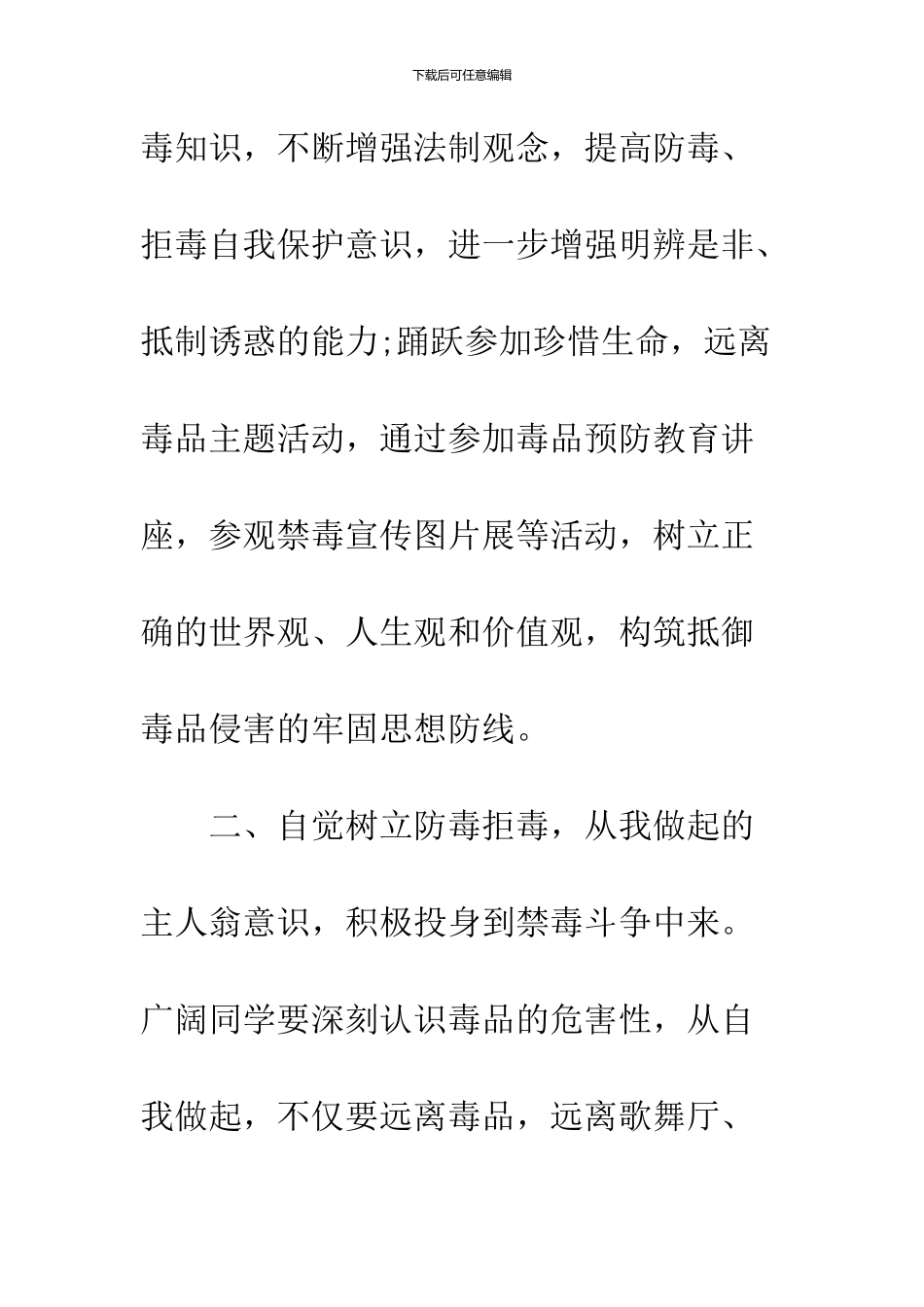 下载后可任意编辑

毒知识，不断增强法制观念，提高防毒、拒毒自我保护意识，进一步增强明辨是非、抵制诱惑的能力;踊跃参加珍惜生命，远离毒品主题活动，通过参加毒品预防教育讲座，参观禁毒宣传图片展等活动，树立正确的世界观、人生观和价值观，构筑抵御毒品侵害的牢固思想防线。

二、自觉树立防毒拒毒，从我做起的主人翁意识，积极投身到禁毒斗争中来。广阔同学要深刻认识毒品的危害性，从自我做起，不仅要远离毒品，远离歌舞厅、